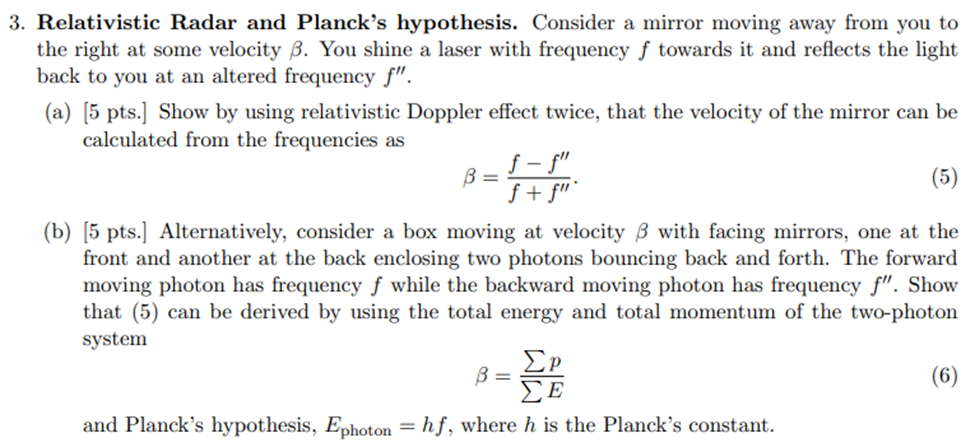 3. **Relativistic Radar and Planck's hypothesis.** Consider a mirror moving away from you to the right at some velocity $\beta$. You shine a laser with frequency $f$ towards it and reflects the light back to you at an altered frequency $f''$.

(a) [5 pts.] Show by using relativistic Doppler effect twice, that the velocity of the mirror can be calculated from the frequencies as

$$\beta = \frac{f - f''}{f + f''}. \quad (5)$$

(b) [5 pts.] Alternatively, consider a box moving at velocity $\beta$ with facing mirrors, one at the front and another at the back enclosing two photons bouncing back and forth. The forward moving photon has frequency $f$ while the backward moving photon has frequency $f''$. Show that (5) can be derived by using the total energy and total momentum of the two-photon system

$$\beta = \frac{\sum p}{\sum E} \quad (6)$$

and Planck's hypothesis, $E_{\text{photon}} = hf$, where $h$ is the Planck's constant.